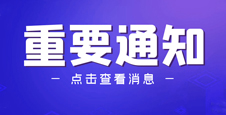 重要通知

— 点击查看消息 —